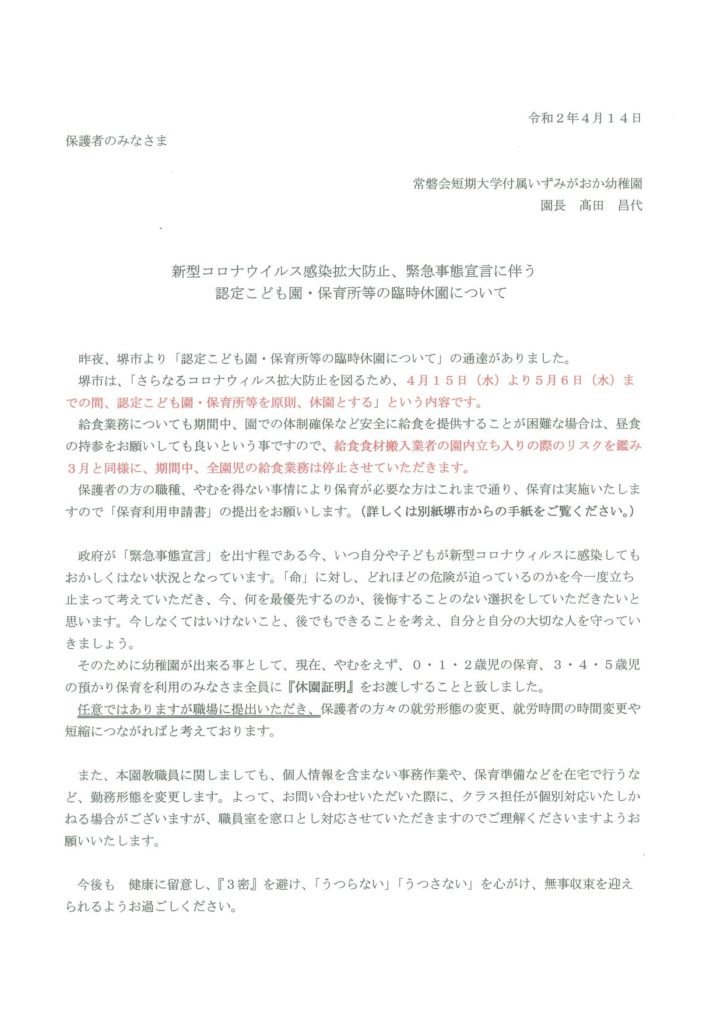 令和２年４月１４日

保護者のみなさま

常磐会短期大学付属いずみがおか幼稚園
園長　髙田　昌代

新型コロナウイルス感染拡大防止、緊急事態宣言に伴う
認定こども園・保育所等の臨時休園について

昨夜、堺市より「認定こども園・保育所等の臨時休園について」の通達がありました。
堺市は、「さらなるコロナウィルス拡大防止を図るため、４月１５日（水）より５月６日（水）までの間、認定こども園・保育所等を原則、休園とする」という内容です。
給食業務についても期間中、園での体制確保など安全に給食を提供することが困難な場合は、昼食の持参をお願いしても良いという事ですので、給食食材搬入業者の園内立ち入りの際のリスクを鑑み３月と同様に、期間中、全園児の給食業務は停止させていただきます。
保護者の方の職種、やむを得ない事情により保育が必要な方はこれまで通り、保育は実施いたしますので「保育利用申請書」の提出をお願いします。（詳しくは別紙堺市からの手紙をご覧ください。）

政府が「緊急事態宣言」を出す程である今、いつ自分や子どもが新型コロナウィルスに感染してもおかしくはない状況となっています。「命」に対し、どれほどの危険が迫っているのかを今一度立ち止まって考えていただき、今、何を最優先するのか、後悔することのない選択をしていただきたいと思います。今しなくてはいけないこと、後でもできることを考え、自分と自分の大切な人を守っていきましょう。
そのために幼稚園が出来る事として、現在、やむをえず、０・１・２歳児の保育、３・４・５歳児の預かり保育を利用のみなさま全員に『休園証明』をお渡しすることと致しました。
任意ではありますが職場に提出いただき、保護者の方々の就労形態の変更、就労時間の時間変更や短縮につながればと考えております。

また、本園教職員に関しましても、個人情報を含まない事務作業や、保育準備などを在宅で行うなど、勤務形態を変更します。よって、お問い合わせいただいた際に、クラス担任が個別対応いたしかねる場合がございますが、職員室を窓口とし対応させていただきますのでご理解くださいますようお願いいたします。

今後も　健康に留意し、『３密』を避け、「うつらない」「うつさない」を心がけ、無事収束を迎えられるようお過ごしください。